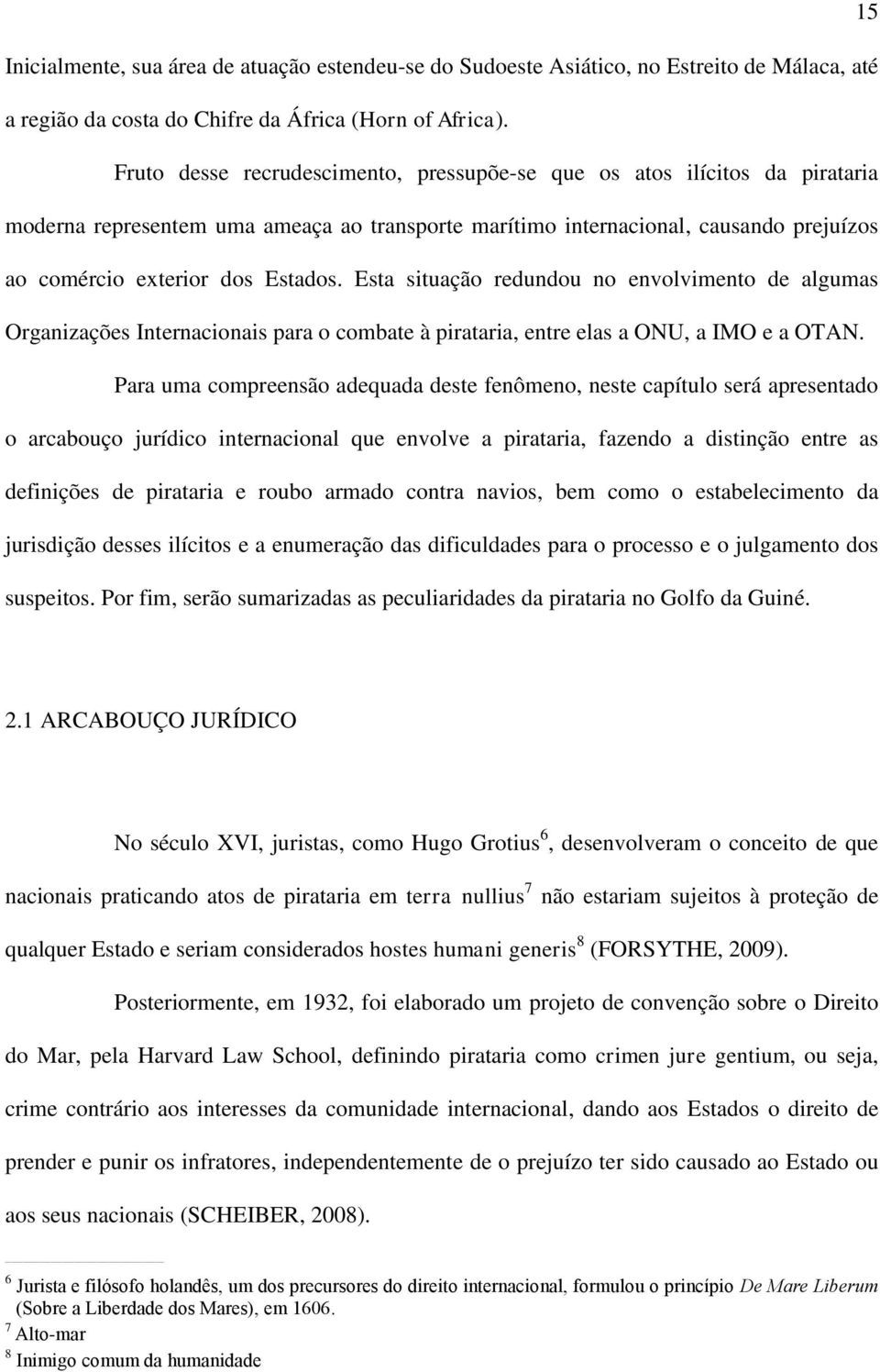 15

Inicialmente, sua área de atuação estendeu-se do Sudoeste Asiático, no Estreito de Málaca, até a região da costa do Chifre da África (Horn of Africa).

Fruto desse recrudescimento, pressupõe-se que os atos ilícitos da pirataria moderna representem uma ameaça ao transporte marítimo internacional, causando prejuízos ao comércio exterior dos Estados. Esta situação redundou no envolvimento de algumas Organizações Internacionais para o combate à pirataria, entre elas a ONU, a IMO e a OTAN.

Para uma compreensão adequada deste fenômeno, neste capítulo será apresentado o arcabouço jurídico internacional que envolve a pirataria, fazendo a distinção entre as definições de pirataria e roubo armado contra navios, bem como o estabelecimento da jurisdição desses ilícitos e a enumeração das dificuldades para o processo e o julgamento dos suspeitos. Por fim, serão sumarizadas as peculiaridades da pirataria no Golfo da Guiné.

2.1 ARCABOUÇO JURÍDICO

No século XVI, juristas, como Hugo Grotius$^6$, desenvolveram o conceito de que nacionais praticando atos de pirataria em terra nullius$^7$ não estariam sujeitos à proteção de qualquer Estado e seriam considerados hostes humani generis$^8$ (FORSYTHE, 2009).

Posteriormente, em 1932, foi elaborado um projeto de convenção sobre o Direito do Mar, pela Harvard Law School, definindo pirataria como crimen jure gentium, ou seja, crime contrário aos interesses da comunidade internacional, dando aos Estados o direito de prender e punir os infratores, independentemente de o prejuízo ter sido causado ao Estado ou aos seus nacionais (SCHEIBER, 2008).

$^6$ Jurista e filósofo holandês, um dos precursores do direito internacional, formulou o princípio De Mare Liberum (Sobre a Liberdade dos Mares), em 1606.
$^7$ Alto-mar
$^8$ Inimigo comum da humanidade